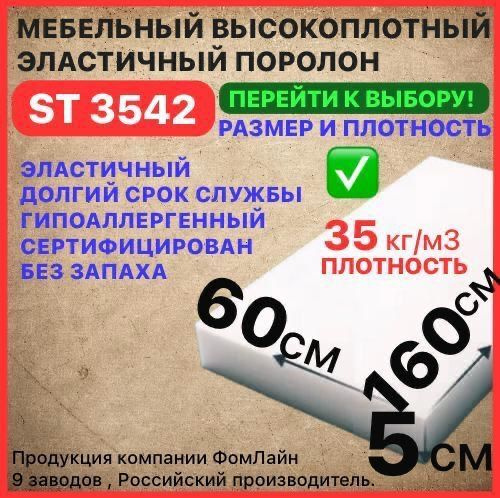 МЕБЕЛЬНЫЙ ВЫСОКОПЛОТНЫЙ ЭЛАСТИЧНЫЙ ПОРОЛОН

ST 3542

ПЕРЕЙТИ К ВЫБОРУ!

РАЗМЕР И ПЛОТНОСТЬ

ЭЛАСТИЧНЫЙ
ДОЛГИЙ СРОК СЛУЖБЫ
ГИПОАЛЛЕРГЕННЫЙ
СЕРТИФИЦИРОВАН
БЕЗ ЗАПАХА

35 кг/м3
ПЛОТНОСТЬ

60см

160см

5см

Продукция компании ФомЛайн
9 заводов , Российский производитель.